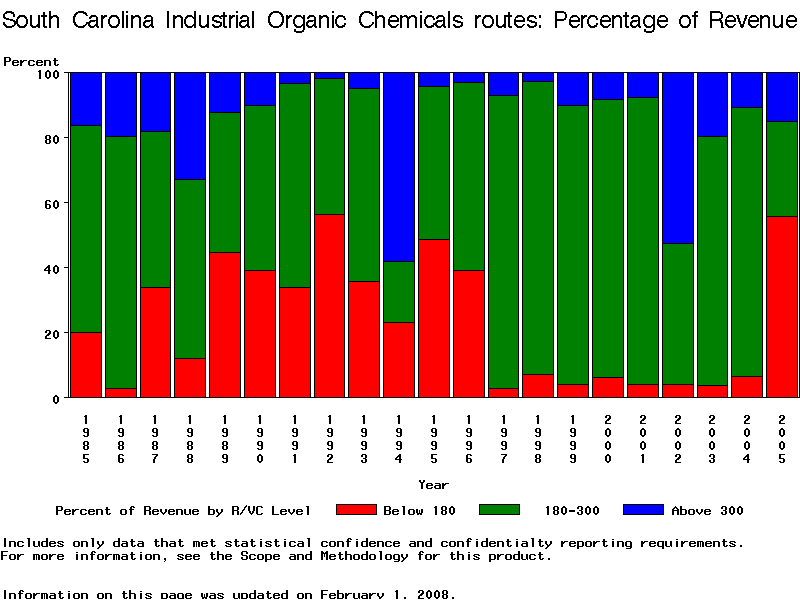 South Carolina Industrial Organic Chemicals routes: Percentage of Revenue

Percent
100
80
60
40
20
0

1985 1986 1987 1988 1989 1990 1991 1992 1993 1994 1995 1996 1997 1998 1999 2000 2001 2002 2003 2004 2005

Year

Percent of Revenue by R/VC Level Below 180 180-300 Above 300

Includes only data that met statistical confidence and confidentialty reporting requirements.
For more information, see the Scope and Methodology for this product.

Information on this page was updated on February 1, 2008.